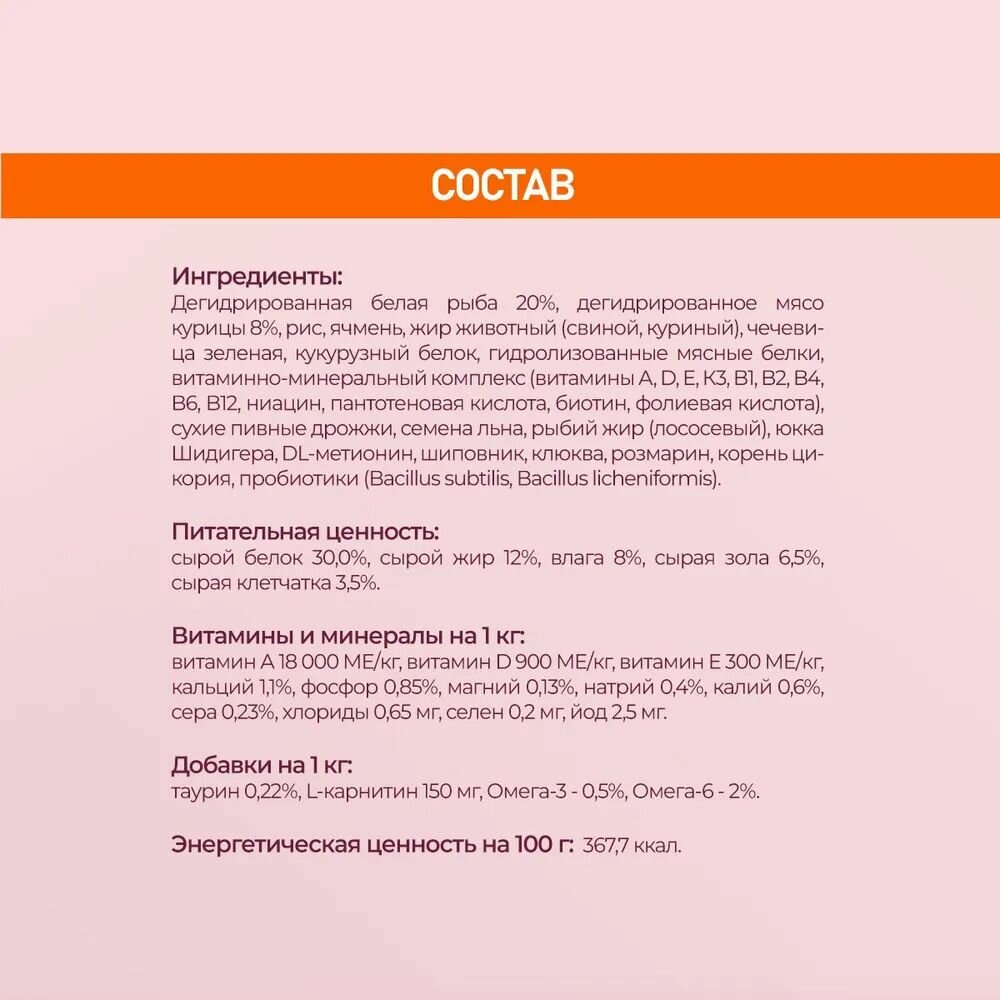 СОСТАВ

Ингредиенты:
Дегидрированная белая рыба 20%, дегидрированное мясо курицы 8%, рис, ячмень, жир животный (свиной, куриный), чечевица зеленая, кукурузный белок, гидролизованные мясные белки, витаминно-минеральный комплекс (витамины A, D, E, K3, B1, B2, B4, B6, B12, ниацин, пантотеновая кислота, биотин, фолиевая кислота), сухие пивные дрожжи, семена льна, рыбий жир (лососевый), юкка Шидигера, DL-метионин, шиповник, клюква, розмарин, корень цикория, пробиотики (Bacillus subtilis, Bacillus licheniformis).

Питательная ценность:
сырой белок 30,0%, сырой жир 12%, влага 8%, сырая зола 6,5%, сырая клетчатка 3,5%.

Витамины и минералы на 1 кг:
витамин A 18 000 МЕ/кг, витамин D 900 МЕ/кг, витамин E 300 МЕ/кг, кальций 1,1%, фосфор 0,85%, магний 0,13%, натрий 0,4%, калий 0,6%, сера 0,23%, хлориды 0,65 мг, селен 0,2 мг, йод 2,5 мг.

Добавки на 1 кг:
таурин 0,22%, L-карнитин 150 мг, Омега-3 - 0,5%, Омега-6 - 2%.

Энергетическая ценность на 100 г: 367,7 ккал.